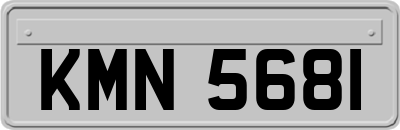 KMN 5681